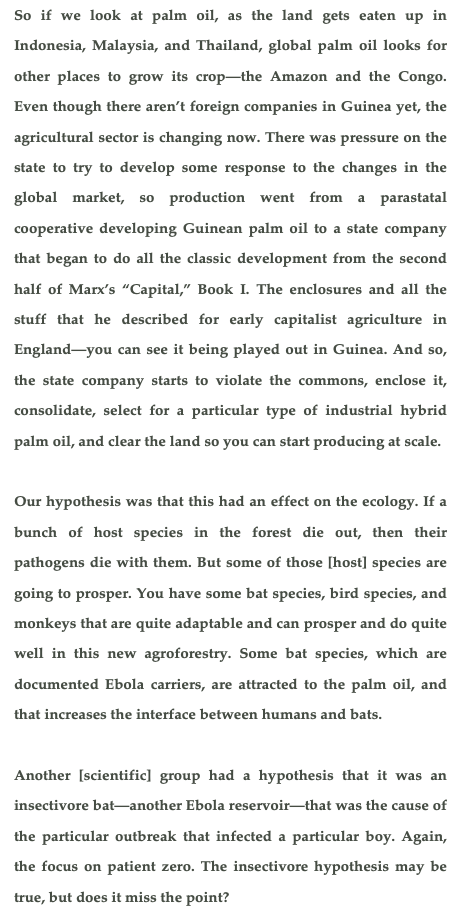 So if we look at palm oil, as the land gets eaten up in Indonesia, Malaysia, and Thailand, global palm oil looks for other places to grow its crop—the Amazon and the Congo. Even though there aren't foreign companies in Guinea yet, the agricultural sector is changing now. There was pressure on the state to try to develop some response to the changes in the global market, so production went from a parastatal cooperative developing Guinean palm oil to a state company that began to do all the classic development from the second half of Marx's "Capital," Book I. The enclosures and all the stuff that he described for early capitalist agriculture in England—you can see it being played out in Guinea. And so, the state company starts to violate the commons, enclose it, consolidate, select for a particular type of industrial hybrid palm oil, and clear the land so you can start producing at scale.

Our hypothesis was that this had an effect on the ecology. If a bunch of host species in the forest die out, then their pathogens die with them. But some of those [host] species are going to prosper. You have some bat species, bird species, and monkeys that are quite adaptable and can prosper and do quite well in this new agroforestry. Some bat species, which are documented Ebola carriers, are attracted to the palm oil, and that increases the interface between humans and bats.

Another [scientific] group had a hypothesis that it was an insectivore bat—another Ebola reservoir—that was the cause of the particular outbreak that infected a particular boy. Again, the focus on patient zero. The insectivore hypothesis may be true, but does it miss the point?